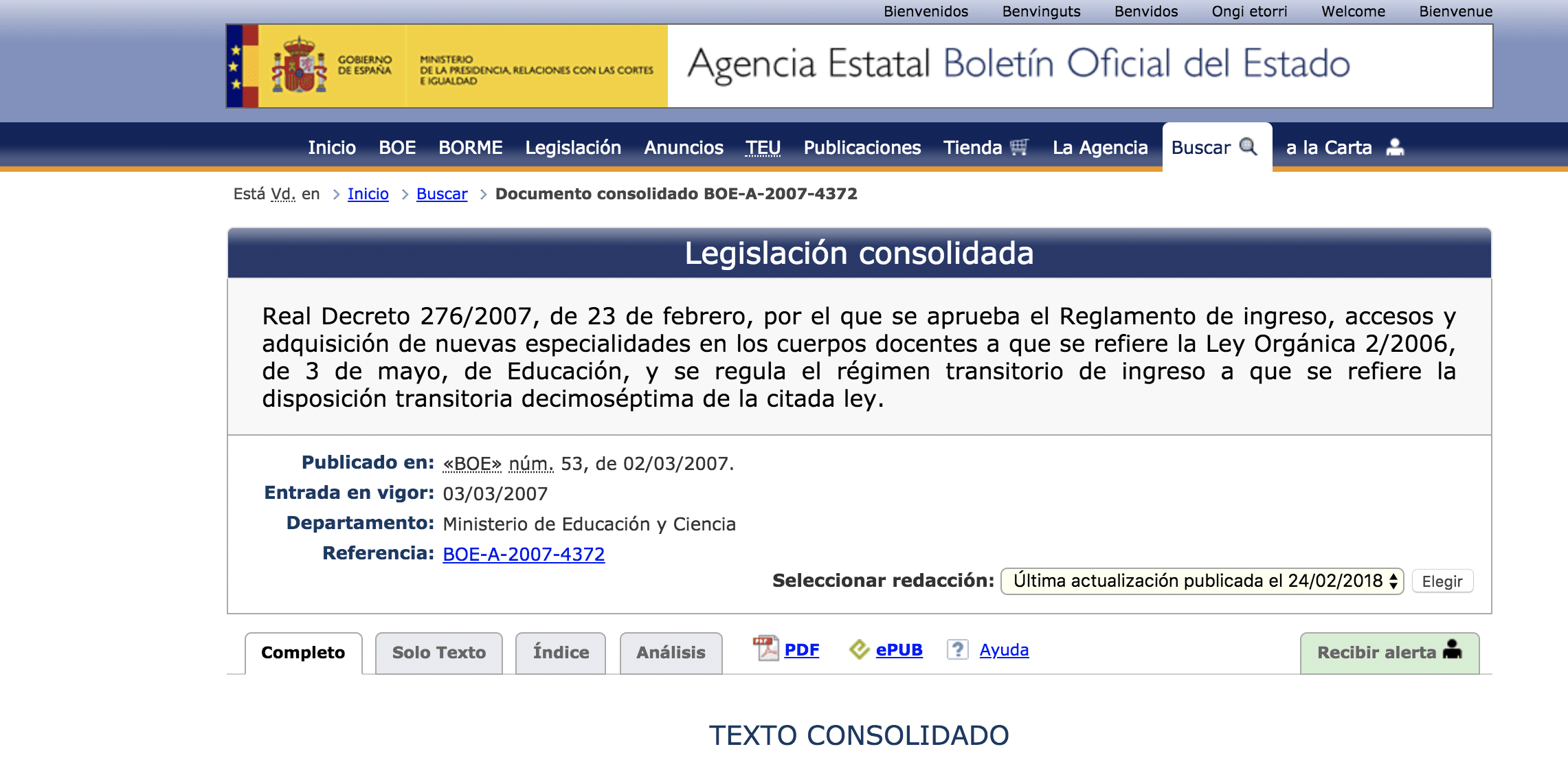 Bienvenidos Benvinguts Benvidos Ongi etorri Welcome Bienvenue

GOBIERNO DE ESPAÑA MINISTERIO DE LA PRESIDENCIA, RELACIONES CON LAS CORTES E IGUALDAD

Agencia Estatal Boletín Oficial del Estado

Inicio BOE BORME Legislación Anuncios TEU Publicaciones Tienda La Agencia Buscar a la Carta

Está Vd. en > Inicio > Buscar > Documento consolidado BOE-A-2007-4372

Legislación consolidada

Real Decreto 276/2007, de 23 de febrero, por el que se aprueba el Reglamento de ingreso, accesos y adquisición de nuevas especialidades en los cuerpos docentes a que se refiere la Ley Orgánica 2/2006, de 3 de mayo, de Educación, y se regula el régimen transitorio de ingreso a que se refiere la disposición transitoria decimoséptima de la citada ley.

Publicado en: «BOE» núm. 53, de 02/03/2007.
Entrada en vigor: 03/03/2007
Departamento: Ministerio de Educación y Ciencia
Referencia: BOE-A-2007-4372

Seleccionar redacción: Última actualización publicada el 24/02/2018 Elegir

Completo Solo Texto Índice Análisis PDF ePUB Ayuda Recibir alerta

TEXTO CONSOLIDADO